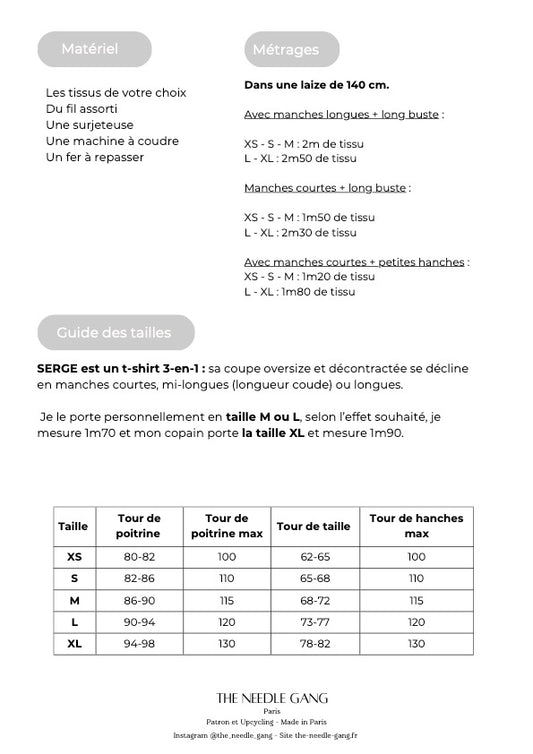 Matériel

Les tissus de votre choix
Du fil assorti
Une surjeteuse
Une machine à coudre
Un fer à repasser

Métrages

Dans une laize de 140 cm.

Avec manches longues + long buste :

XS - S - M : 2m de tissu
L - XL : 2m50 de tissu

Manches courtes + long buste :

XS - S - M : 1m50 de tissu
L - XL : 2m30 de tissu

Avec manches courtes + petites hanches :
XS - S - M : 1m20 de tissu
L - XL : 1m80 de tissu

Guide des tailles

SERGE est un t-shirt 3-en-1 : sa coupe oversize et décontractée se décline en manches courtes, mi-longues (longueur coude) ou longues.

Je le porte personnellement en taille M ou L, selon l'effet souhaité, je mesure 1m70 et mon copain porte la taille XL et mesure 1m90.

| Taille | Tour de poitrine | Tour de poitrine max | Tour de taille | Tour de hanches max |
|---|---|---|---|---|
| XS | 80-82 | 100 | 62-65 | 100 |
| S | 82-86 | 110 | 65-68 | 110 |
| M | 86-90 | 115 | 68-72 | 115 |
| L | 90-94 | 120 | 73-77 | 120 |
| XL | 94-98 | 130 | 78-82 | 130 |

THE NEEDLE GANG
Paris
Patron et Upcycling - Made in Paris
Instagram @the_needle_gang - Site the-needle-gang.fr